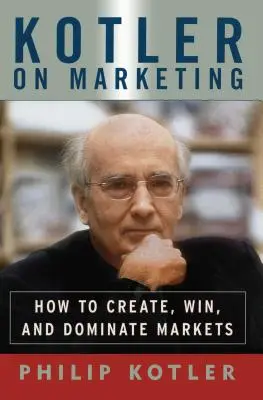 KOTLER
ON MARKETING

HOW TO CREATE, WIN, AND DOMINATE MARKETS

PHILIP KOTLER